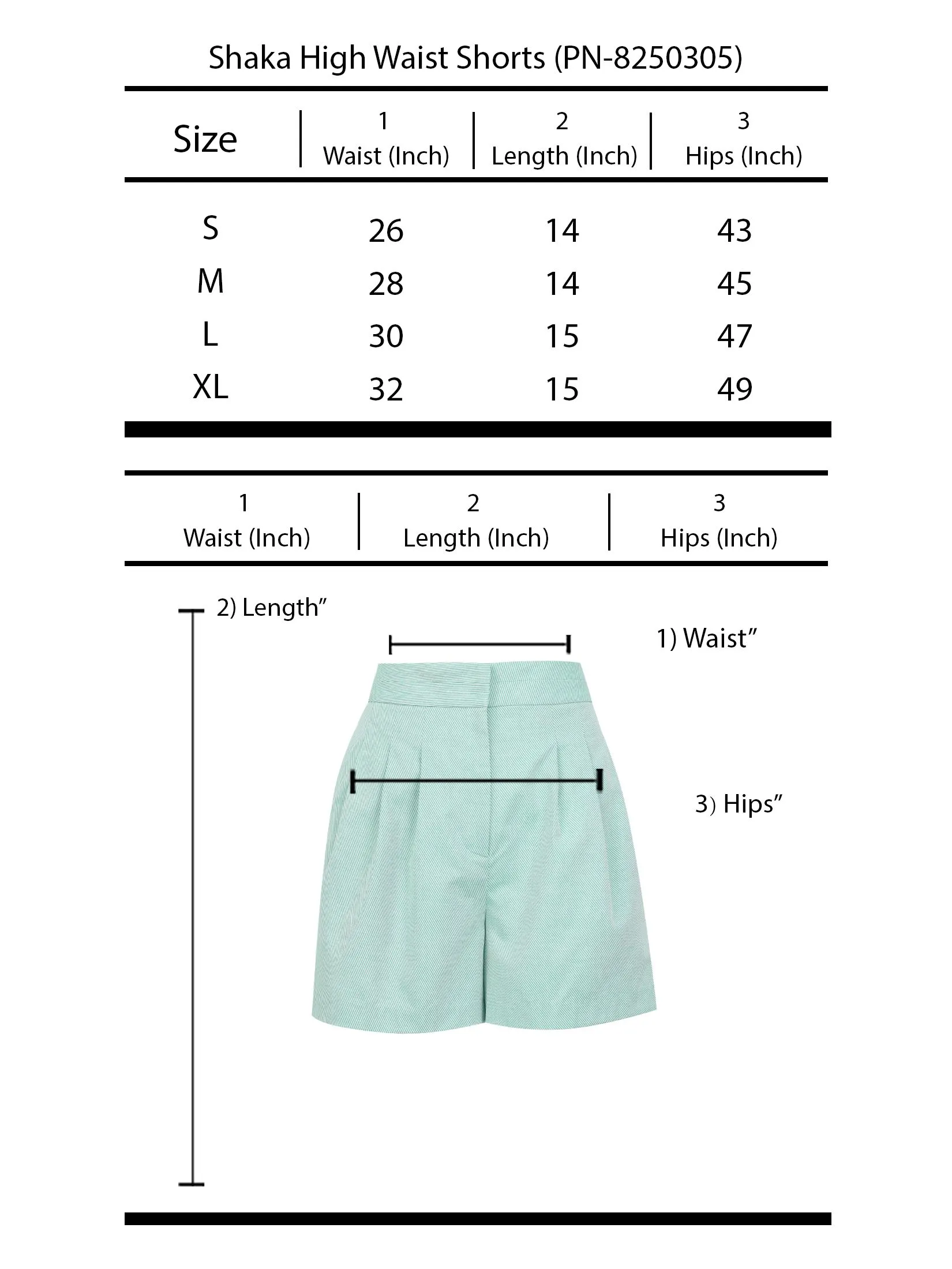 Shaka High Waist Shorts (PN-8250305)

| Size | 1 Waist (Inch) | 2 Length (Inch) | 3 Hips (Inch) |
|---|---|---|---|
| S | 26 | 14 | 43 |
| M | 28 | 14 | 45 |
| L | 30 | 15 | 47 |
| XL | 32 | 15 | 49 |

| 1 Waist (Inch) | 2 Length (Inch) | 3 Hips (Inch) |
|---|---|---|

2) Length”

1) Waist”

3) Hips”